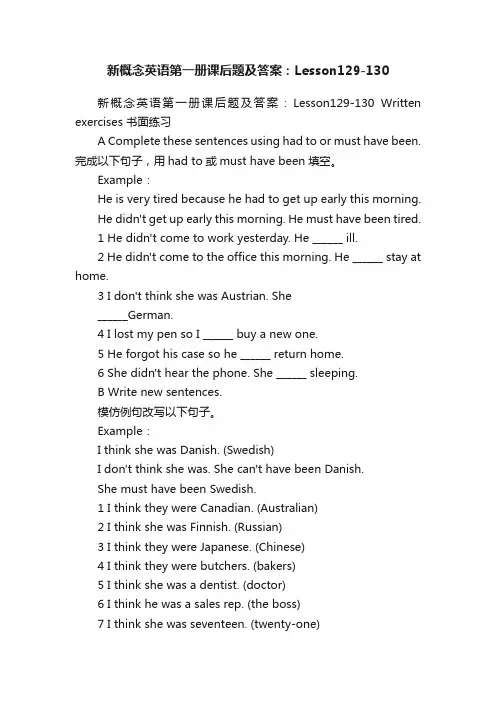 新概念英语第一册课后题及答案：Lesson129-130

新概念英语第一册课后题及答案：Lesson129-130 Written exercises 书面练习

A Complete these sentences using had to or must have been. 完成以下句子，用 had to 或 must have been 填空。

Example：

He is very tired because he had to get up early this morning.

He didn't get up early this morning. He must have been tired.

1 He didn't come to work yesterday. He ______ ill.

2 He didn't come to the office this morning. He ______ stay at home.

3 I don't think she was Austrian. She ______German.

4 I lost my pen so I ______ buy a new one.

5 He forgot his case so he ______ return home.

6 She didn't hear the phone. She ______ sleeping.

B Write new sentences.

模仿例句改写以下句子。

Example：

I think she was Danish. (Swedish)

I don't think she was. She can't have been Danish.

She must have been Swedish.

1 I think they were Canadian. (Australian)

2 I think she was Finnish. (Russian)

3 I think they were Japanese. (Chinese)

4 I think they were butchers. (bakers)

5 I think she was a dentist. (doctor)

6 I think he was a sales rep. (the boss)

7 I think she was seventeen. (twenty-one)